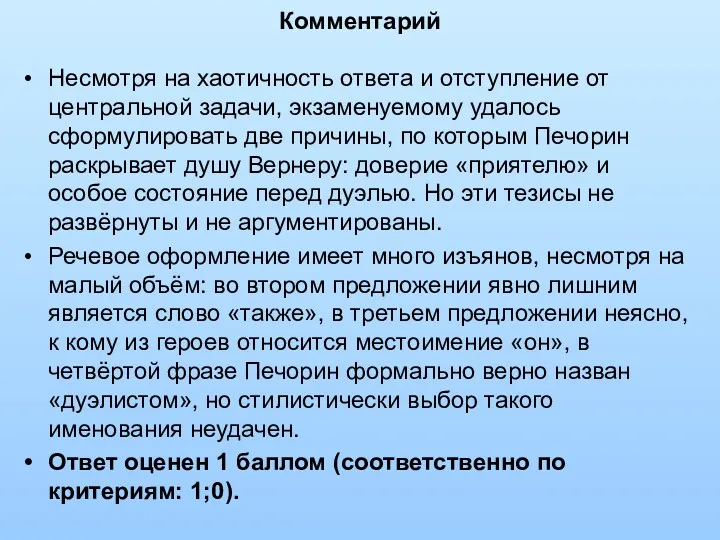 Комментарий

• Несмотря на хаотичность ответа и отступление от центральной задачи, экзаменуемому удалось сформулировать две причины, по которым Печорин раскрывает душу Вернеру: доверие «приятелю» и особое состояние перед дуэлью. Но эти тезисы не развёрнуты и не аргументированы.

• Речевое оформление имеет много изъянов, несмотря на малый объём: во втором предложении явно лишним является слово «также», в третьем предложении неясно, к кому из героев относится местоимение «он», в четвёртой фразе Печорин формально верно назван «дуэлистом», но стилистически выбор такого именования неудачен.

• Ответ оценен 1 баллом (соответственно по критериям: 1;0).